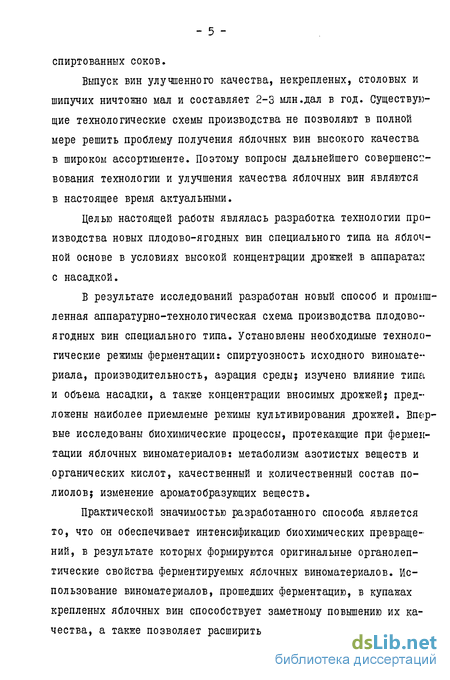 - 5 -

спиртованных соков.

Выпуск вин улучшенного качества, некрепленых, столовых и шипучих ничтожно мал и составляет 2-3 млн.дал в год. Существующие технологические схемы производства не позволяют в полной мере решить проблему получения яблочных вин высокого качества в широком ассортименте. Поэтому вопросы дальнейшего совершенствования технологии и улучшения качества яблочных вин являются в настоящее время актуальными.

Целью настоящей работы являлась разработка технологии производства новых плодово-ягодных вин специального типа на яблочной основе в условиях высокой концентрации дрожжей в аппаратах с насадкой.

В результате исследований разработан новый способ и промышленная аппаратурно-технологическая схема производства плодово-ягодных вин специального типа. Установлены необходимые технологические режимы ферментации: спиртуозность исходного виноматериала, производительность, аэрация среды; изучено влияние типа и объема насадки, а также концентрации вносимых дрожжей; предложены наиболее приемлемые режимы культивирования дрожжей. Впервые исследованы биохимические процессы, протекающие при ферментации яблочных виноматериалов: метаболизм азотистых веществ и органических кислот, качественный и количественный состав полиолов; изменение ароматобразующих веществ.

Практической значимостью разработанного способа является то, что он обеспечивает интенсификацию биохимических превращений, в результате которых формируются оригинальные органолептические свойства ферментируемых яблочных виноматериалов. Использование виноматериалов, прошедших ферментацию, в купажах крепленых яблочных вин способствует заметному повышению их качества, а также позволяет расширить

dsLib.net
библиотека диссертаций